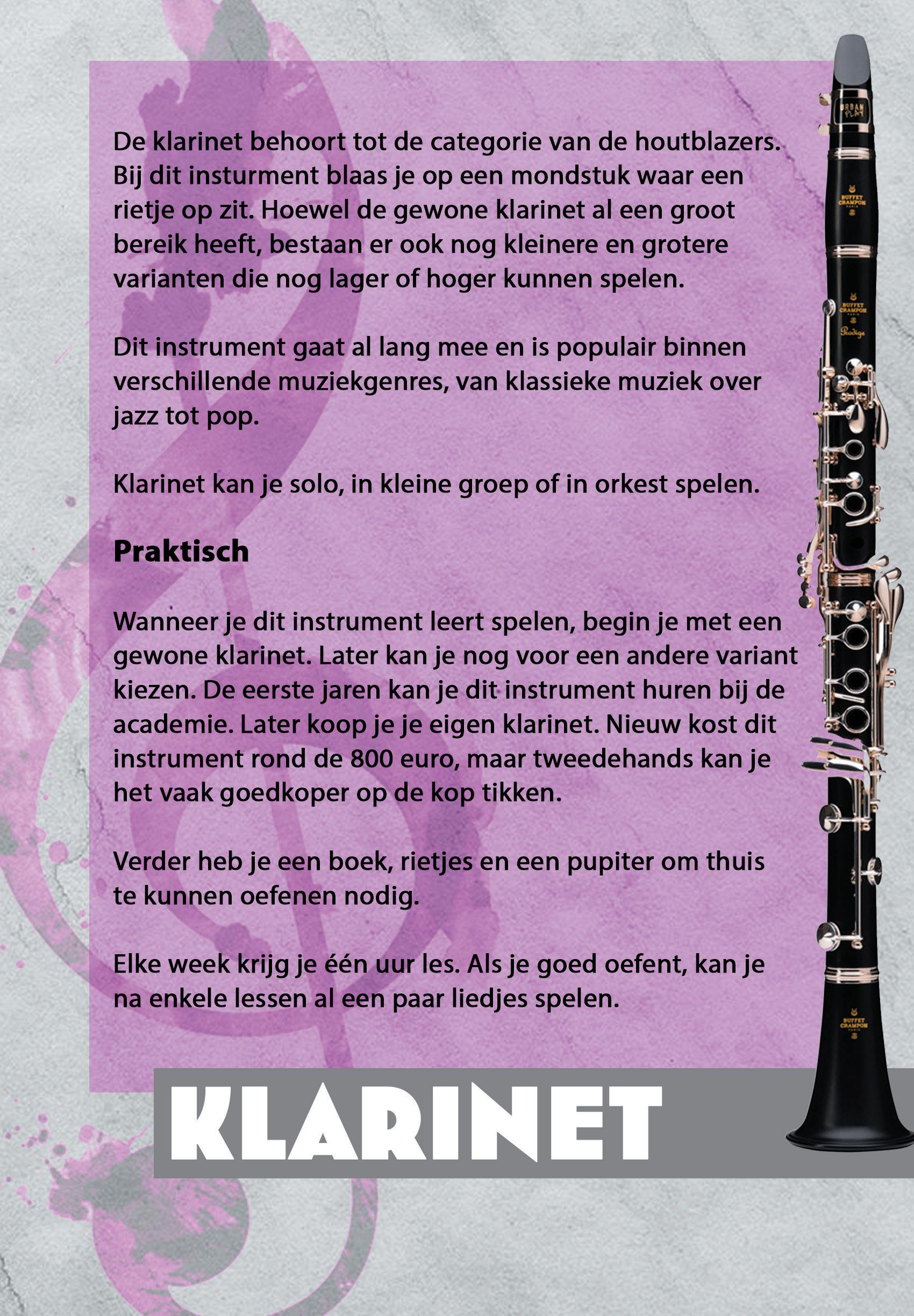 De klarinet behoort tot de categorie van de houtblazers. Bij dit insturment blaas je op een mondstuk waar een rietje op zit. Hoewel de gewone klarinet al een groot bereik heeft, bestaan er ook nog kleinere en grotere varianten die nog lager of hoger kunnen spelen.

Dit instrument gaat al lang mee en is populair binnen verschillende muziekgenres, van klassieke muziek over jazz tot pop.

Klarinet kan je solo, in kleine groep of in orkest spelen.

Praktisch

Wanneer je dit instrument leert spelen, begin je met een gewone klarinet. Later kan je nog voor een andere variant kiezen. De eerste jaren kan je dit instrument huren bij de academie. Later koop je je eigen klarinet. Nieuw kost dit instrument rond de 800 euro, maar tweedehands kan je het vaak goedkoper op de kop tikken.

Verder heb je een boek, rietjes en een pupiter om thuis te kunnen oefenen nodig.

Elke week krijg je één uur les. Als je goed oefent, kan je na enkele lessen al een paar liedjes spelen.

KLARINET

URBAN PLAY

BUFFET CRAMPON PARIS

BUFFET CRAMPON PARIS Prodige

BUFFET CRAMPON PARIS